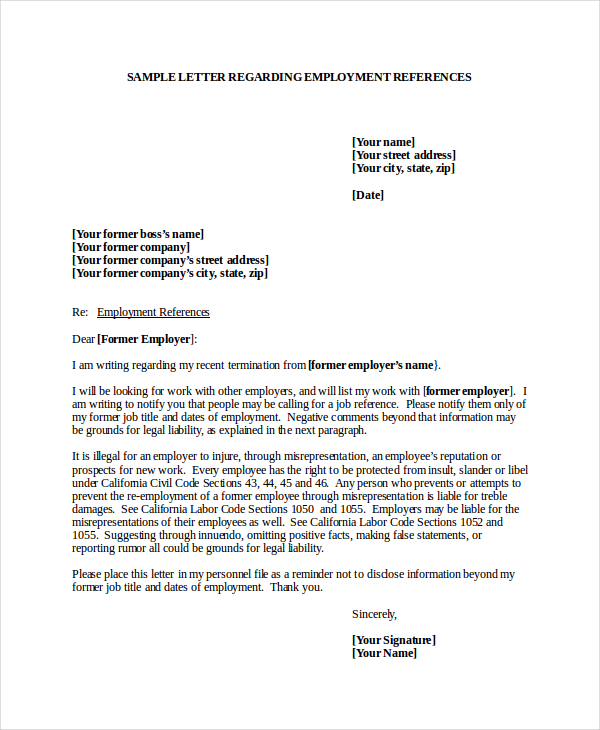 SAMPLE LETTER REGARDING EMPLOYMENT REFERENCES

[Your name]
[Your street address]
[Your city, state, zip]

[Date]

[Your former boss's name]
[Your former company]
[Your former company's street address]
[Your former company's city, state, zip]

Re: Employment References

Dear [Former Employer]:

I am writing regarding my recent termination from [former employer's name}.

I will be looking for work with other employers, and will list my work with [former employer]. I am writing to notify you that people may be calling for a job reference. Please notify them only of my former job title and dates of employment. Negative comments beyond that information may be grounds for legal liability, as explained in the next paragraph.

It is illegal for an employer to injure, through misrepresentation, an employee's reputation or prospects for new work. Every employee has the right to be protected from insult, slander or libel under California Civil Code Sections 43, 44, 45 and 46. Any person who prevents or attempts to prevent the re-employment of a former employee through misrepresentation is liable for treble damages. See California Labor Code Sections 1050 and 1055. Employers may be liable for the misrepresentations of their employees as well. See California Labor Code Sections 1052 and 1055. Suggesting through innuendo, omitting positive facts, making false statements, or reporting rumor all could be grounds for legal liability.

Please place this letter in my personnel file as a reminder not to disclose information beyond my former job title and dates of employment. Thank you.

Sincerely,

[Your Signature]
[Your Name]